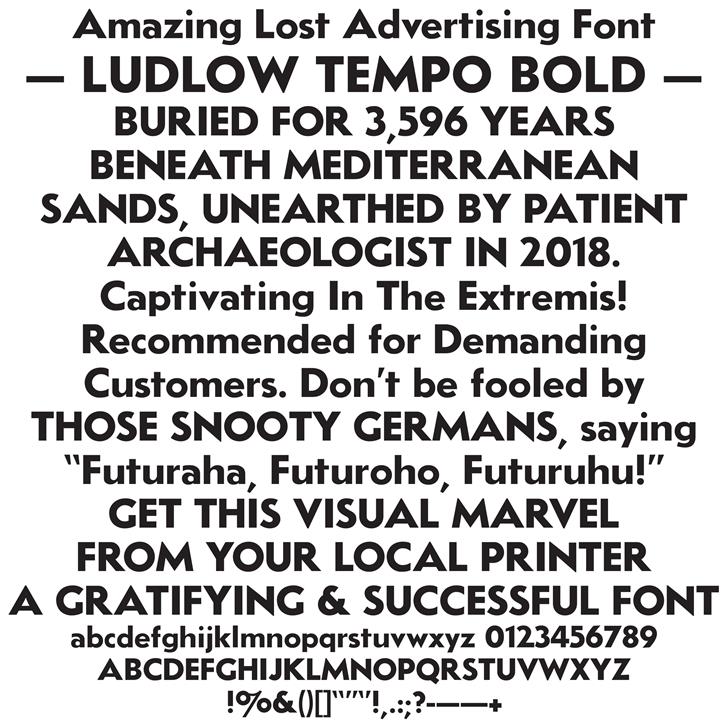 Amazing Lost Advertising Font
— LUDLOW TEMPO BOLD —
BURIED FOR 3,596 YEARS BENEATH MEDITERRANEAN SANDS, UNEARTHED BY PATIENT ARCHAEOLOGIST IN 2018.
Captivating In The Extremis! Recommended for Demanding Customers. Don't be fooled by THOSE SNOOTY GERMANS, saying "Futuraha, Futuroho, Futuruhu!"
GET THIS VISUAL MARVEL FROM YOUR LOCAL PRINTER
A GRATIFYING & SUCCESSFUL FONT
abcdefghijklmnopqrstuvwxyz 0123456789
ABCDEFGHIJKLMNOPQRSTUVWXYZ
!%&()[]"'"'!,.:;?-——+